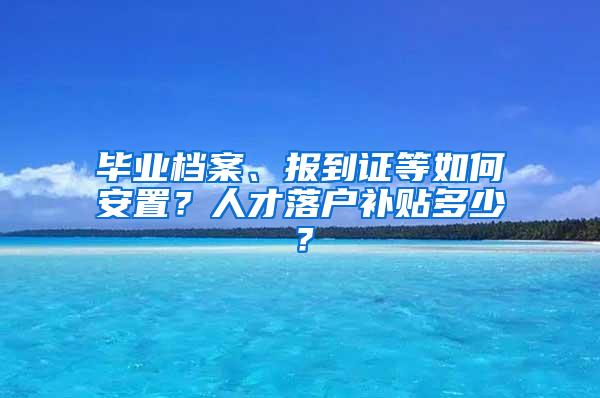 毕业档案、报到证等如何安置？人才落户补贴多少？